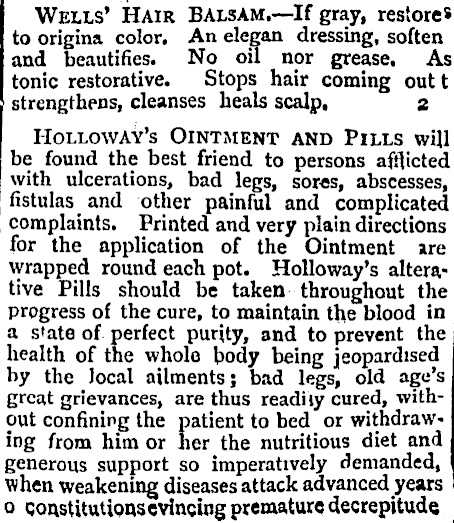 WELLS' HAIR BALSAM.—If gray, restores to origina color. An elegan dressing, soften and beautifies. No oil nor grease. As tonic restorative. Stops hair coming out t strengthens, cleanses heals scalp. 2

HOLLOWAY'S OINTMENT AND PILLS will be found the best friend to persons afflicted with ulcerations, bad legs, sores, abscesses, fistulas and other painful and complicated complaints. Printed and very plain directions for the application of the Ointment are wrapped round each pot. Holloway's alterative Pills should be taken throughout the progress of the cure, to maintain the blood in a state of perfect purity, and to prevent the health of the whole body being jeopardised by the local ailments; bad legs, old age's great grievances, are thus readily cured, without confining the patient to bed or withdrawing from him or her the nutritious diet and generous support so imperatively demanded, when weakening diseases attack advanced years o constitutions evincing premature decrepitude